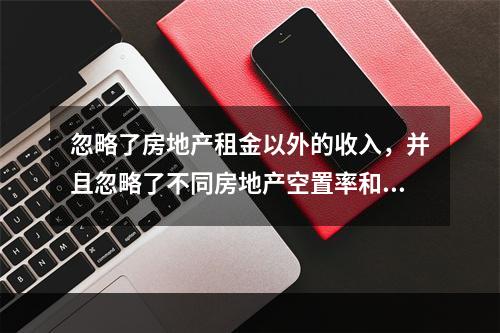 忽略了房地产租金以外的收入，并且忽略了不同房地产空置率和...